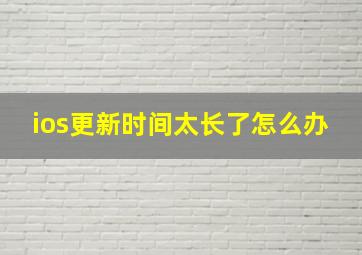 ios更新时间太长了怎么办